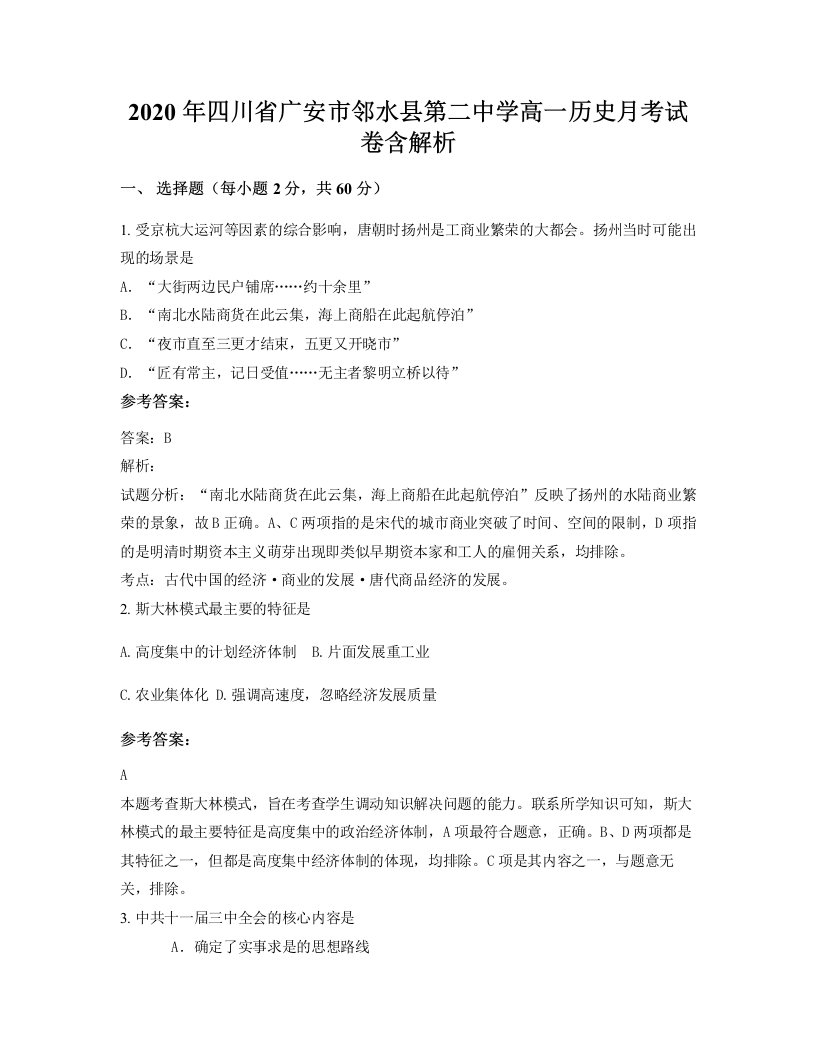 2020 年四川省广安市邻水县第二中学高一历史月考试卷含解析

一、 选择题（每小题 2 分，共 60 分）

1. 受京杭大运河等因素的综合影响，唐朝时扬州是工商业繁荣的大都会。扬州当时可能出现的场景是

A. “大街两边民户铺席……约十余里”

B. “南北水陆商货在此云集，海上商船在此起航停泊”

C. “夜市直至三更才结束，五更又开晓市”

D. “匠有常主，记日受值……无主者黎明立桥以待”

参考答案：

答案：B

解析：

试题分析：“南北水陆商货在此云集，海上商船在此起航停泊”反映了扬州的水陆商业繁荣的景象，故 B 正确。A、C 两项指的是宋代的城市商业突破了时间、空间的限制，D 项指的是明清时期资本主义萌芽出现即类似早期资本家和工人的雇佣关系，均排除。

考点：古代中国的经济·商业的发展·唐代商品经济的发展。

2. 斯大林模式最主要的特征是

A. 高度集中的计划经济体制　B. 片面发展重工业

C. 农业集体化 D. 强调高速度，忽略经济发展质量

参考答案：

A

本题考查斯大林模式，旨在考查学生调动知识解决问题的能力。联系所学知识可知，斯大林模式的最主要特征是高度集中的政治经济体制，A 项最符合题意，正确。B、D 两项都是其特征之一，但都是高度集中经济体制的体现，均排除。C 项是其内容之一，与题意无关，排除。

3. 中共十一届三中全会的核心内容是

A. 确定了实事求是的思想路线